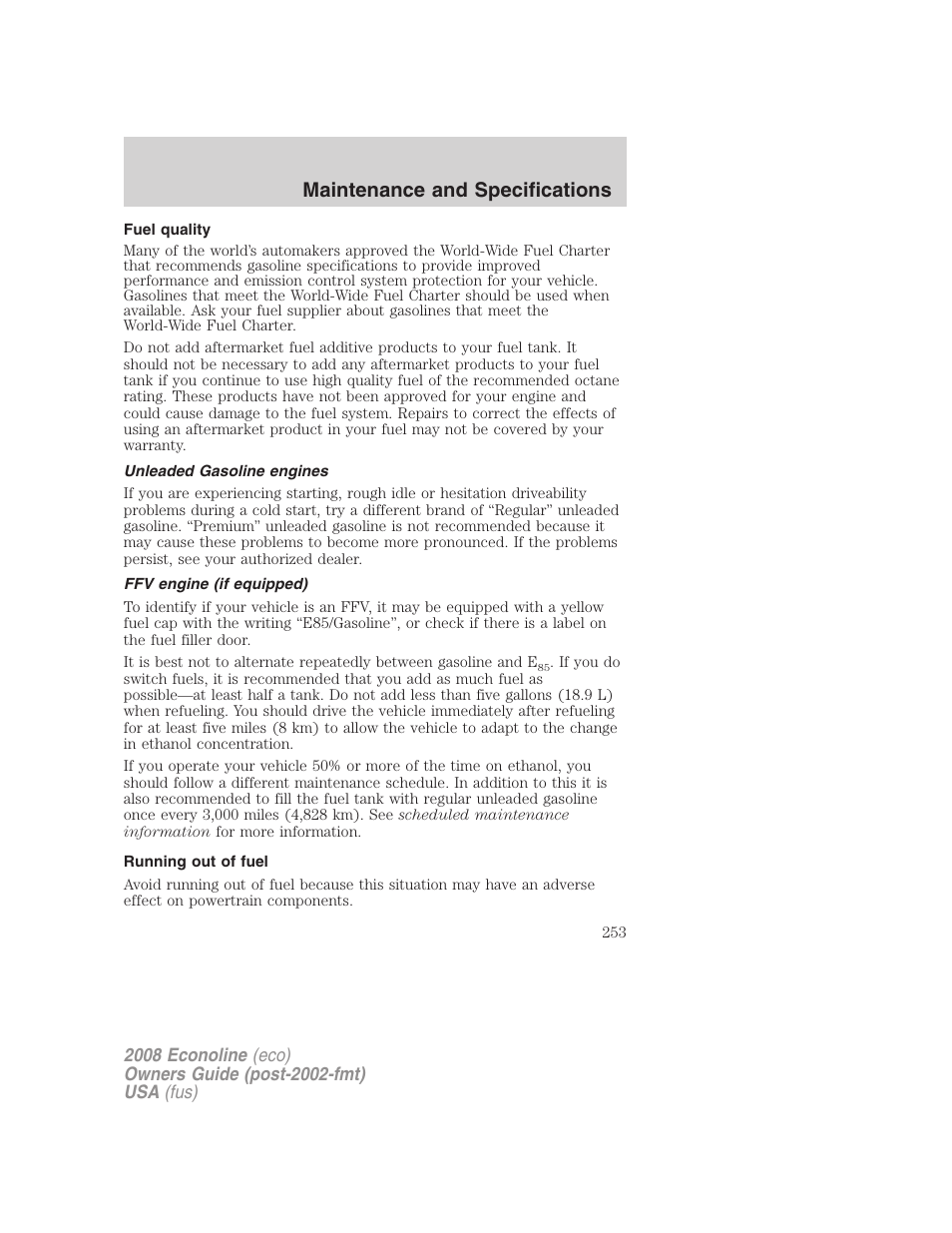 Maintenance and Specifications

Fuel quality

Many of the world's automakers approved the World-Wide Fuel Charter that recommends gasoline specifications to provide improved performance and emission control system protection for your vehicle. Gasolines that meet the World-Wide Fuel Charter should be used when available. Ask your fuel supplier about gasolines that meet the World-Wide Fuel Charter.

Do not add aftermarket fuel additive products to your fuel tank. It should not be necessary to add any aftermarket products to your fuel tank if you continue to use high quality fuel of the recommended octane rating. These products have not been approved for your engine and could cause damage to the fuel system. Repairs to correct the effects of using an aftermarket product in your fuel may not be covered by your warranty.

Unleaded Gasoline engines

If you are experiencing starting, rough idle or hesitation driveability problems during a cold start, try a different brand of "Regular" unleaded gasoline. "Premium" unleaded gasoline is not recommended because it may cause these problems to become more pronounced. If the problems persist, see your authorized dealer.

FFV engine (if equipped)

To identify if your vehicle is an FFV, it may be equipped with a yellow fuel cap with the writing "E85/Gasoline", or check if there is a label on the fuel filler door.

It is best not to alternate repeatedly between gasoline and $E_{85}$. If you do switch fuels, it is recommended that you add as much fuel as possible—at least half a tank. Do not add less than five gallons (18.9 L) when refueling. You should drive the vehicle immediately after refueling for at least five miles (8 km) to allow the vehicle to adapt to the change in ethanol concentration.

If you operate your vehicle 50% or more of the time on ethanol, you should follow a different maintenance schedule. In addition to this it is also recommended to fill the fuel tank with regular unleaded gasoline once every 3,000 miles (4,828 km). See scheduled maintenance information for more information.

Running out of fuel

Avoid running out of fuel because this situation may have an adverse effect on powertrain components.

253

2008 Econoline (eco)
Owners Guide (post-2002-fmt)
USA (fus)